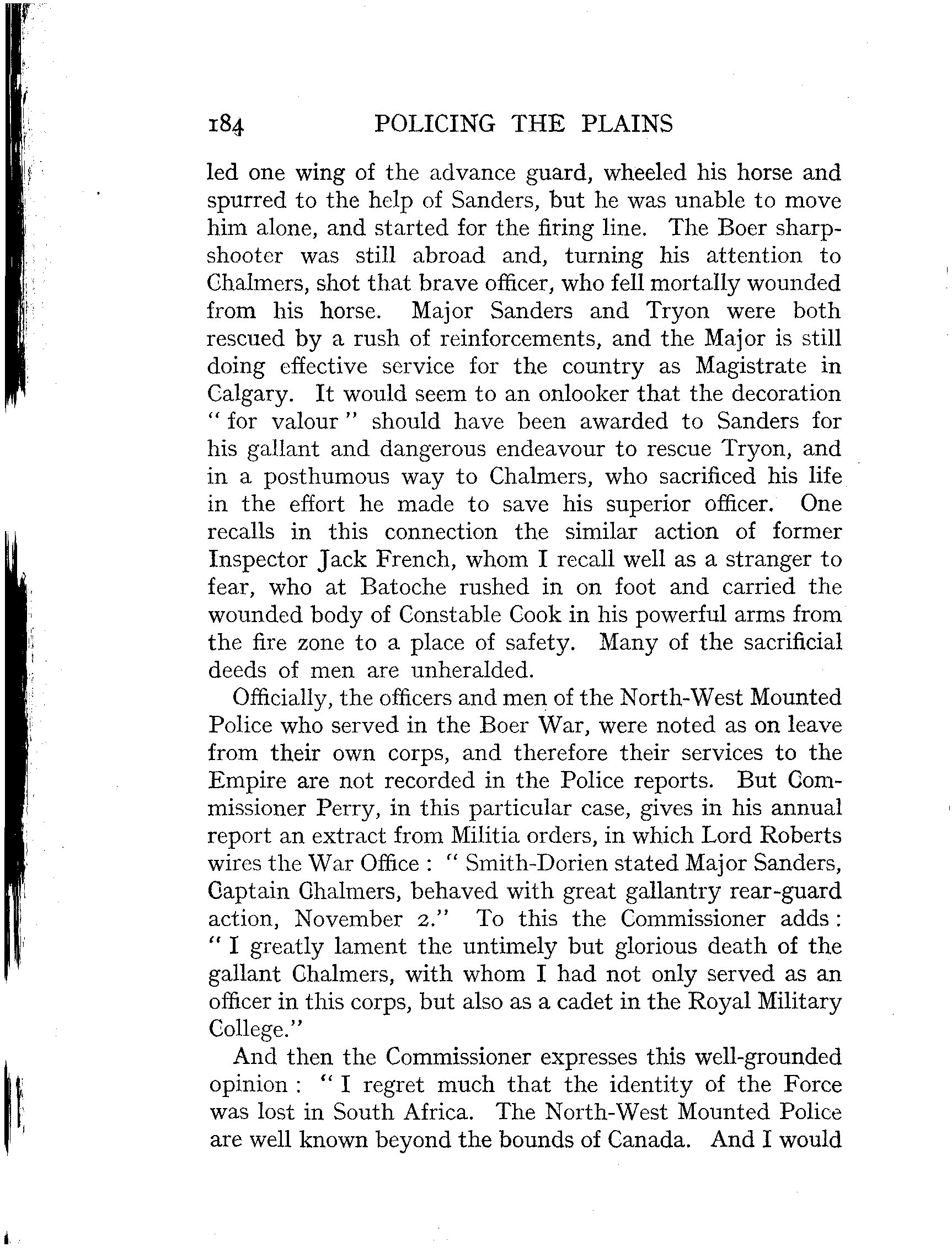 184 POLICING THE PLAINS

led one wing of the advance guard, wheeled his horse and spurred to the help of Sanders, but he was unable to move him alone, and started for the firing line. The Boer sharpshooter was still abroad and, turning his attention to Chalmers, shot that brave officer, who fell mortally wounded from his horse. Major Sanders and Tryon were both rescued by a rush of reinforcements, and the Major is still doing effective service for the country as Magistrate in Calgary. It would seem to an onlooker that the decoration "for valour" should have been awarded to Sanders for his gallant and dangerous endeavour to rescue Tryon, and in a posthumous way to Chalmers, who sacrificed his life in the effort he made to save his superior officer. One recalls in this connection the similar action of former Inspector Jack French, whom I recall well as a stranger to fear, who at Batoche rushed in on foot and carried the wounded body of Constable Cook in his powerful arms from the fire zone to a place of safety. Many of the sacrificial deeds of men are unheralded.

Officially, the officers and men of the North-West Mounted Police who served in the Boer War, were noted as on leave from their own corps, and therefore their services to the Empire are not recorded in the Police reports. But Commissioner Perry, in this particular case, gives in his annual report an extract from Militia orders, in which Lord Roberts wires the War Office: "Smith-Dorien stated Major Sanders, Captain Chalmers, behaved with great gallantry rear-guard action, November 2." To this the Commissioner adds: "I greatly lament the untimely but glorious death of the gallant Chalmers, with whom I had not only served as an officer in this corps, but also as a cadet in the Royal Military College."

And then the Commissioner expresses this well-grounded opinion: "I regret much that the identity of the Force was lost in South Africa. The North-West Mounted Police are well known beyond the bounds of Canada. And I would